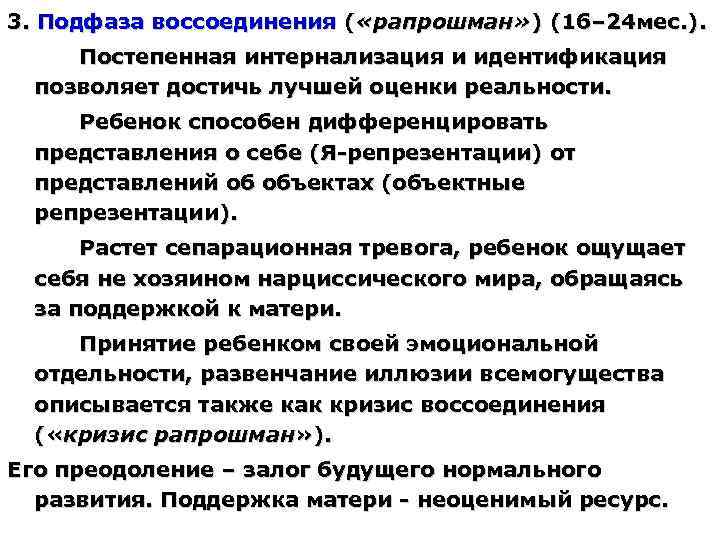 3. Подфаза воссоединения («рапрошман») (16–24мес.).

Постепенная интернализация и идентификация позволяет достичь лучшей оценки реальности.

Ребенок способен дифференцировать представления о себе (Я-репрезентации) от представлений об объектах (объектные репрезентации).

Растет сепарационная тревога, ребенок ощущает себя не хозяином нарциссического мира, обращаясь за поддержкой к матери.

Принятие ребенком своей эмоциональной отдельности, развенчание иллюзии всемогущества описывается также как кризис воссоединения («кризис рапрошман»).

Его преодоление – залог будущего нормального развития. Поддержка матери - неоценимый ресурс.